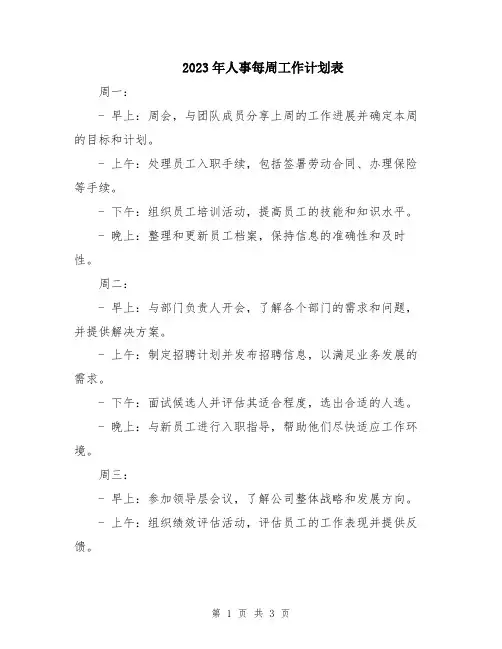 2023年人事每周工作计划表

周一：

- 早上：周会，与团队成员分享上周的工作进展并确定本周的目标和计划。

- 上午：处理员工入职手续，包括签署劳动合同、办理保险等手续。

- 下午：组织员工培训活动，提高员工的技能和知识水平。

- 晚上：整理和更新员工档案，保持信息的准确性和及时性。

周二：

- 早上：与部门负责人开会，了解各个部门的需求和问题，并提供解决方案。

- 上午：制定招聘计划并发布招聘信息，以满足业务发展的需求。

- 下午：面试候选人并评估其适合程度，选出合适的人选。

- 晚上：与新员工进行入职指导，帮助他们尽快适应工作环境。

周三：

- 早上：参加领导层会议，了解公司整体战略和发展方向。

- 上午：组织绩效评估活动，评估员工的工作表现并提供反馈。

第 1 页 共 3 页